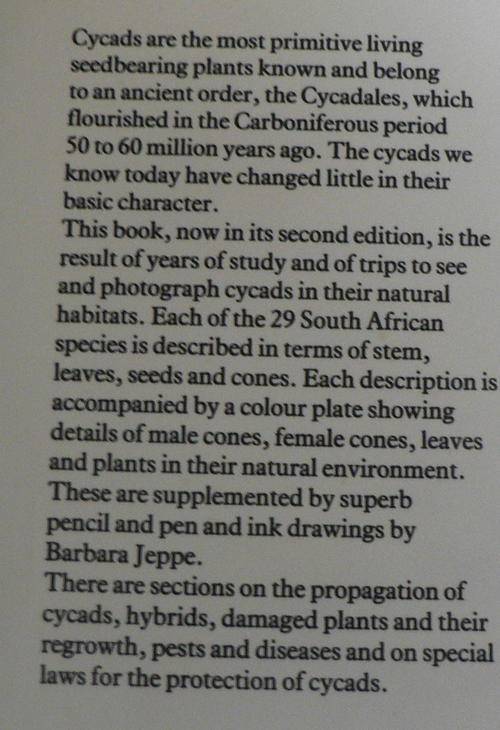 Cycads are the most primitive living seedbearing plants known and belong to an ancient order, the Cycadales, which flourished in the Carboniferous period 50 to 60 million years ago. The cycads we know today have changed little in their basic character.

This book, now in its second edition, is the result of years of study and of trips to see and photograph cycads in their natural habitats. Each of the 29 South African species is described in terms of stem, leaves, seeds and cones. Each description is accompanied by a colour plate showing details of male cones, female cones, leaves and plants in their natural environment. These are supplemented by superb pencil and pen and ink drawings by Barbara Jeppe.

There are sections on the propagation of cycads, hybrids, damaged plants and their regrowth, pests and diseases and on special laws for the protection of cycads.